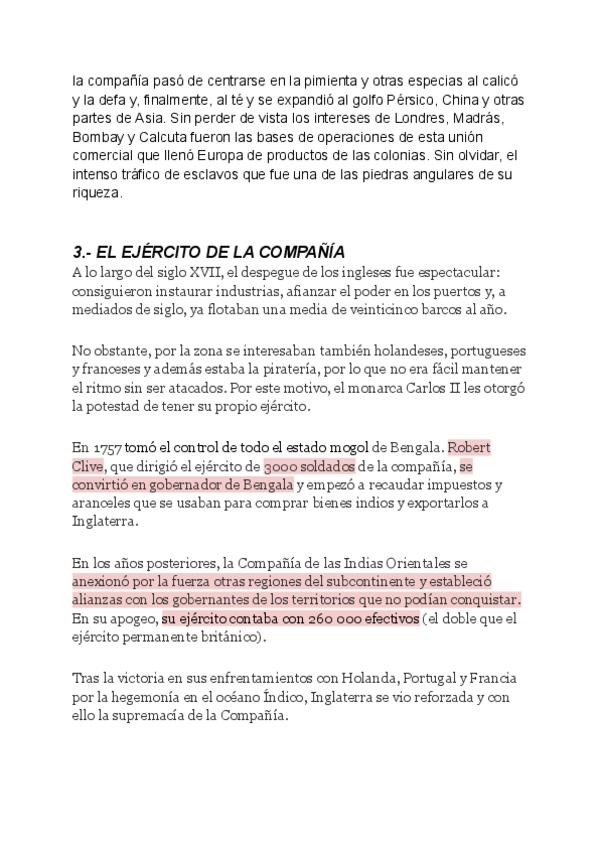 la compañía pasó de centrarse en la pimienta y otras especias al calicó y la defa y, finalmente, al té y se expandió al golfo Pérsico, China y otras partes de Asia. Sin perder de vista los intereses de Londres, Madrás, Bombay y Calcuta fueron las bases de operaciones de esta unión comercial que llenó Europa de productos de las colonias. Sin olvidar, el intenso tráfico de esclavos que fue una de las piedras angulares de su riqueza.

3.- EL EJÉRCITO DE LA COMPAÑÍA
A lo largo del siglo XVII, el despegue de los ingleses fue espectacular: consiguieron instaurar industrias, afianzar el poder en los puertos y, a mediados de siglo, ya flotaban una media de veinticinco barcos al año.

No obstante, por la zona se interesaban también holandeses, portugueses y franceses y además estaba la piratería, por lo que no era fácil mantener el ritmo sin ser atacados. Por este motivo, el monarca Carlos II les otorgó la potestad de tener su propio ejército.

En 1757 tomó el control de todo el estado mogol de Bengala. Robert Clive, que dirigió el ejército de 3000 soldados de la compañía, se convirtió en gobernador de Bengala y empezó a recaudar impuestos y aranceles que se usaban para comprar bienes indios y exportarlos a Inglaterra.

En los años posteriores, la Compañía de las Indias Orientales se anexionó por la fuerza otras regiones del subcontinente y estableció alianzas con los gobernantes de los territorios que no podían conquistar. En su apogeo, su ejército contaba con 260 000 efectivos (el doble que el ejército permanente británico).

Tras la victoria en sus enfrentamientos con Holanda, Portugal y Francia por la hegemonía en el océano Índico, Inglaterra se vio reforzada y con ello la supremacía de la Compañía.